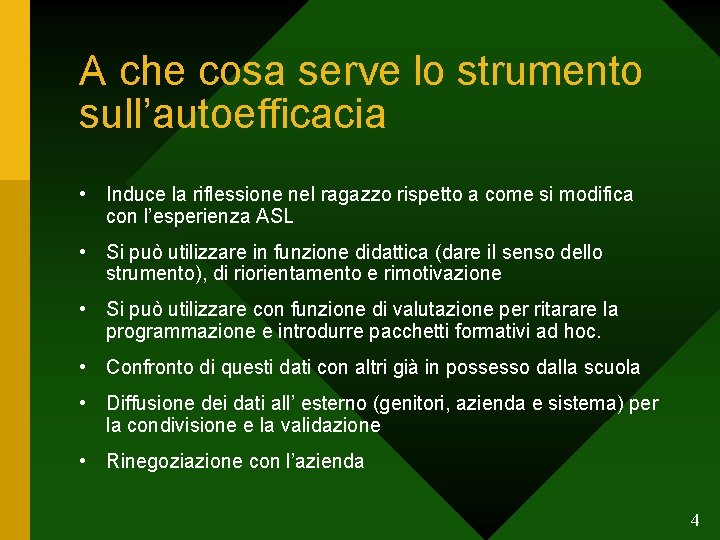 A che cosa serve lo strumento sull'autoefficacia

• Induce la riflessione nel ragazzo rispetto a come si modifica con l'esperienza ASL

• Si può utilizzare in funzione didattica (dare il senso dello strumento), di riorientamento e rimotivazione

• Si può utilizzare con funzione di valutazione per ritarare la programmazione e introdurre pacchetti formativi ad hoc.

• Confronto di questi dati con altri già in possesso dalla scuola

• Diffusione dei dati all' esterno (genitori, azienda e sistema) per la condivisione e la validazione

• Rinegoziazione con l'azienda

4